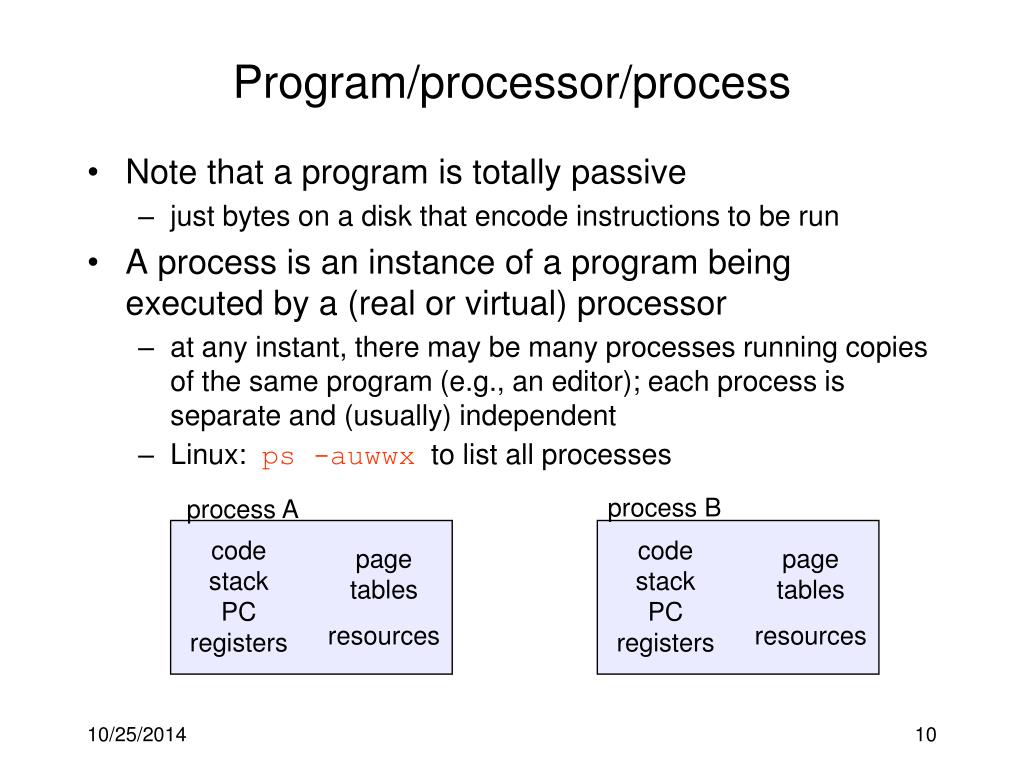 Program/processor/process

• Note that a program is totally passive
  – just bytes on a disk that encode instructions to be run
• A process is an instance of a program being executed by a (real or virtual) processor
  – at any instant, there may be many processes running copies of the same program (e.g., an editor); each process is separate and (usually) independent
  – Linux: ps -auwwx to list all processes

process A

code
stack
PC
registers

page
tables

resources

process B

code
stack
PC
registers

page
tables

resources

10/25/2014

10